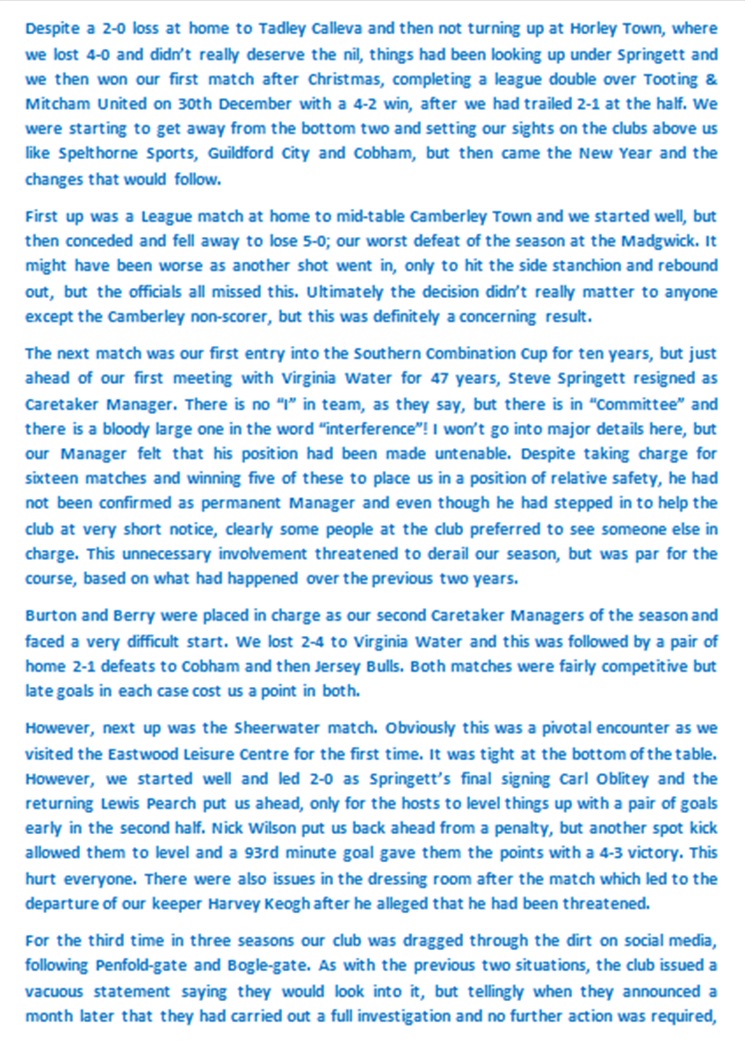 Despite a 2-0 loss at home to Tadley Calleva and then not turning up at Horley Town, where we lost 4-0 and didn't really deserve the nil, things had been looking up under Springett and we then won our first match after Christmas, completing a league double over Tooting & Mitcham United on 30th December with a 4-2 win, after we had trailed 2-1 at the half. We were starting to get away from the bottom two and setting our sights on the clubs above us like Spelthorne Sports, Guildford City and Cobham, but then came the New Year and the changes that would follow.

First up was a League match at home to mid-table Camberley Town and we started well, but then conceded and fell away to lose 5-0; our worst defeat of the season at the Madgwick. It might have been worse as another shot went in, only to hit the side stanchion and rebound out, but the officials all missed this. Ultimately the decision didn't really matter to anyone except the Camberley non-scorer, but this was definitely a concerning result.

The next match was our first entry into the Southern Combination Cup for ten years, but just ahead of our first meeting with Virginia Water for 47 years, Steve Springett resigned as Caretaker Manager. There is no "I" in team, as they say, but there is in "Committee" and there is a bloody large one in the word "interference"! I won't go into major details here, but our Manager felt that his position had been made untenable. Despite taking charge for sixteen matches and winning five of these to place us in a position of relative safety, he had not been confirmed as permanent Manager and even though he had stepped in to help the club at very short notice, clearly some people at the club preferred to see someone else in charge. This unnecessary involvement threatened to derail our season, but was par for the course, based on what had happened over the previous two years.

Burton and Berry were placed in charge as our second Caretaker Managers of the season and faced a very difficult start. We lost 2-4 to Virginia Water and this was followed by a pair of home 2-1 defeats to Cobham and then Jersey Bulls. Both matches were fairly competitive but late goals in each case cost us a point in both.

However, next up was the Sheerwater match. Obviously this was a pivotal encounter as we visited the Eastwood Leisure Centre for the first time. It was tight at the bottom of the table. However, we started well and led 2-0 as Springett's final signing Carl Oblitey and the returning Lewis Pearch put us ahead, only for the hosts to level things up with a pair of goals early in the second half. Nick Wilson put us back ahead from a penalty, but another spot kick allowed them to level and a 93rd minute goal gave them the points with a 4-3 victory. This hurt everyone. There were also issues in the dressing room after the match which led to the departure of our keeper Harvey Keogh after he alleged that he had been threatened.

For the third time in three seasons our club was dragged through the dirt on social media, following Penfold-gate and Bogle-gate. As with the previous two situations, the club issued a vacuous statement saying they would look into it, but tellingly when they announced a month later that they had carried out a full investigation and no further action was required,